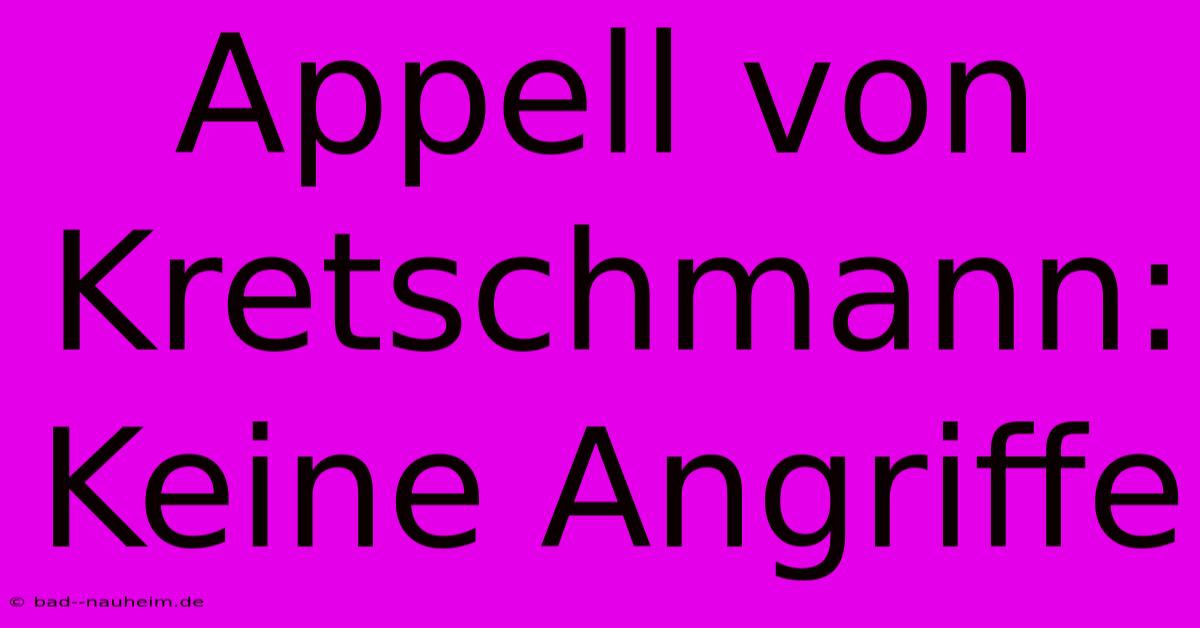 Appell von Kretschmann: Keine Angriffe

© bad--nauheim.de